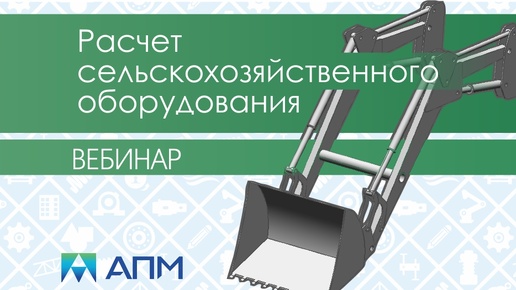 Расчет сельскохозяйственного оборудования

ВЕБИНАР

АПМ